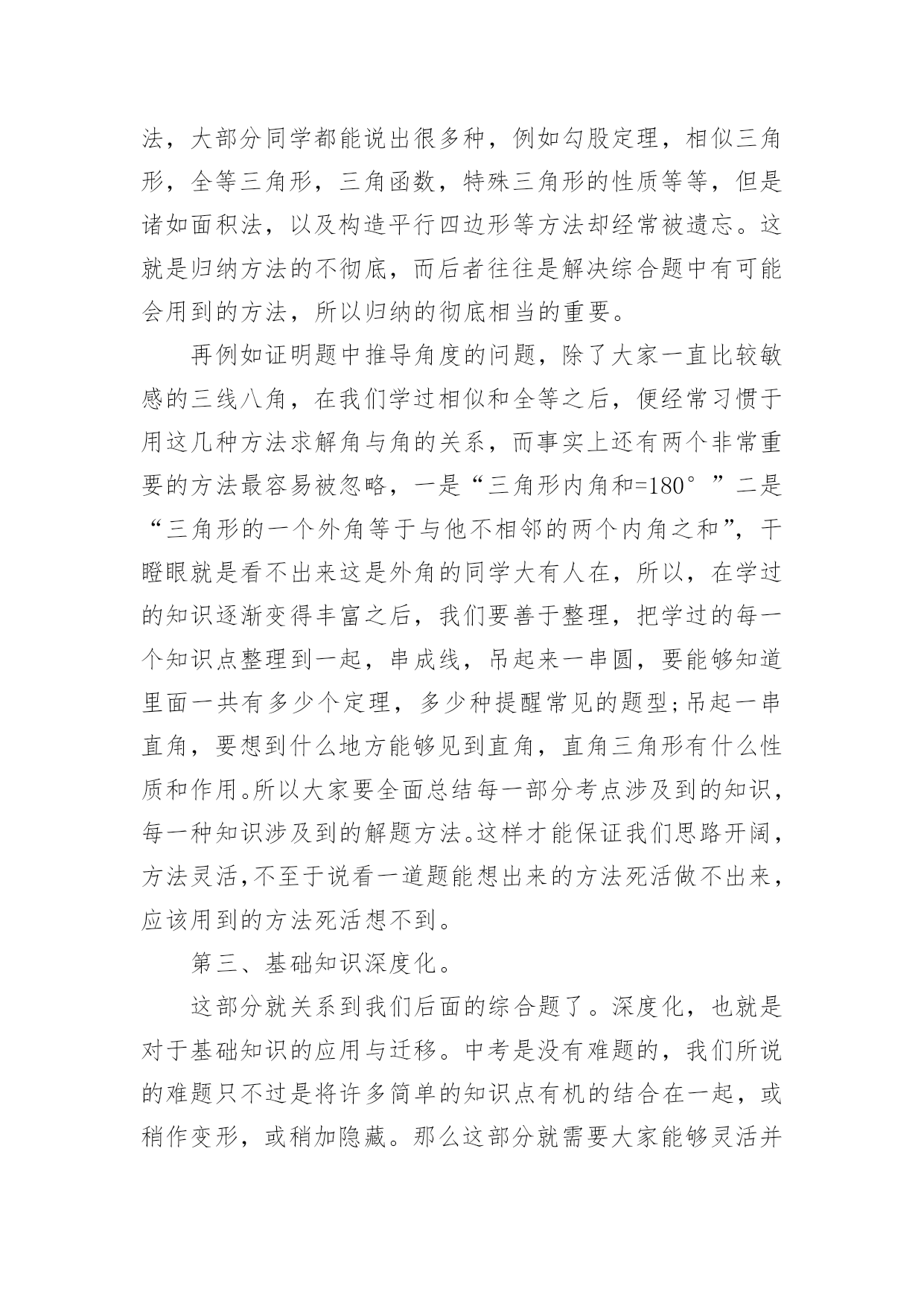 法，大部分同学都能说出很多种，例如勾股定理，相似三角形，全等三角形，三角函数，特殊三角形的性质等等，但是诸如面积法，以及构造平行四边形等方法却经常被遗忘。这就是归纳方法的不彻底，而后者往往是解决综合题中有可能会用到的方法，所以归纳的彻底相当的重要。

再例如证明题中推导角度的问题，除了大家一直比较敏感的三线八角，在我们学过相似和全等之后，便经常习惯于用这几种方法求解角与角的关系，而事实上还有两个非常重要的方法最容易被忽略，一是“三角形内角和=180°”二是“三角形的一个外角等于与他不相邻的两个内角之和”，干瞪眼就是看不出来这是外角的同学大有人在，所以，在学过的知识逐渐变得丰富之后，我们要善于整理，把学过的每一个知识点整理到一起，串成线，吊起来一串圆，要能够知道里面一共有多少个定理，多少种提醒常见的题型;吊起一串直角，要想到什么地方能够见到直角，直角三角形有什么性质和作用。所以大家要全面总结每一部分考点涉及到的知识，每一种知识涉及到的解题方法。这样才能保证我们思路开阔，方法灵活,不至于说看一道题能想出来的方法死活做不出来，应该用到的方法死活想不到。

第三、基础知识深度化。

这部分就关系到我们后面的综合题了。深度化，也就是对于基础知识的应用与迁移。中考是没有难题的，我们所说的难题只不过是将许多简单的知识点有机的结合在一起，或稍作变形，或稍加隐藏。那么这部分就需要大家能够灵活并